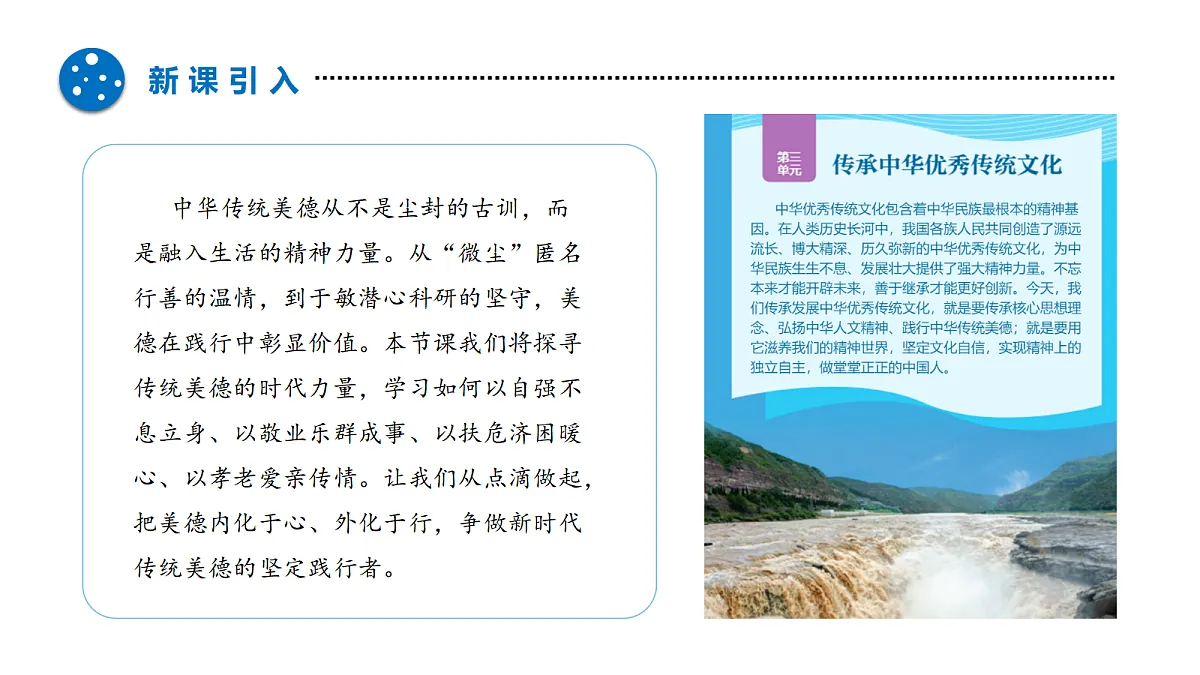 新课引入

中华传统美德从不是尘封的古训，而是融入生活的精神力量。从“微尘”匿名行善的温情，到于敏潜心科研的坚守，美德在践行中彰显价值。本节课我们将探寻传统美德的时代力量，学习如何以自强不息立身、以敬业乐群成事、以扶危济困暖心、以孝老爱亲传情。让我们从点滴做起，把美德内化于心、外化于行，争做新时代传统美德的坚定践行者。

第三单元

传承中华优秀传统文化

中华优秀传统文化包含着中华民族最根本的精神基因。在人类历史长河中，我国各族人民共同创造了源远流长、博大精深、历久弥新的中华优秀传统文化，为中华民族生生不息、发展壮大提供了强大精神力量。不忘本来才能开辟未来，善于继承才能更好创新。今天，我们传承发展中华优秀传统文化，就是要传承核心思想理念、弘扬中华人文精神、践行中华传统美德；就是要用它滋养我们的精神世界，坚定文化自信，实现精神上的独立自主，做堂堂正正的中国人。